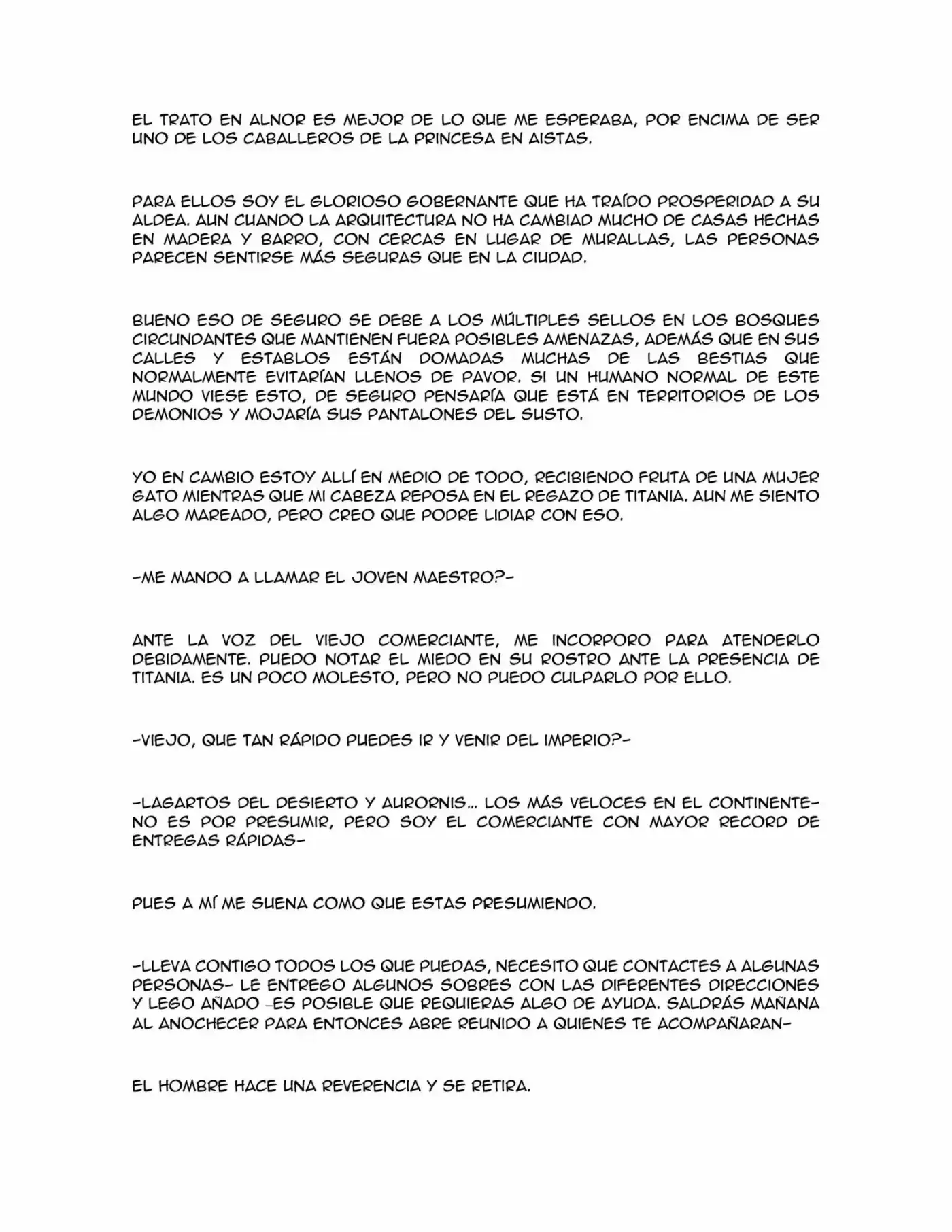 EL TRATO EN ALNOR ES MEJOR DE LO QUE ME ESPERABA, POR ENCIMA DE SER UNO DE LOS CABALLEROS DE LA PRINCESA EN AISTAS.

PARA ELLOS SOY EL GLORIOSO GOBERNANTE QUE HA TRAÍDO PROSPERIDAD A SU ALDEA. AUN CUANDO LA ARQUITECTURA NO HA CAMBIAD MUCHO DE CASAS HECHAS EN MADERA Y BARRO, CON CERCAS EN LUGAR DE MURALLAS, LAS PERSONAS PARECEN SENTIRSE MÁS SEGURAS QUE EN LA CIUDAD.

BUENO ESO DE SEGURO SE DEBE A LOS MÚLTIPLES SELLOS EN LOS BOSQUES CIRCUNDANTES QUE MANTIENEN FUERA POSIBLES AMENAZAS, ADEMÁS QUE EN SUS CALLES Y ESTABLOS ESTÁN DOMADAS MUCHAS DE LAS BESTIAS QUE NORMALMENTE EVITARÍAN LLENOS DE PAVOR. SI UN HUMANO NORMAL DE ESTE MUNDO VIESE ESTO, DE SEGURO PENSARÍA QUE ESTÁ EN TERRITORIOS DE LOS DEMONIOS Y MOJARÍA SUS PANTALONES DEL SUSTO.

YO EN CAMBIO ESTOY ALLÍ EN MEDIO DE TODO, RECIBIENDO FRUTA DE UNA MUJER GATO MIENTRAS QUE MI CABEZA REPOSA EN EL REGAZO DE TITANIA. AUN ME SIENTO ALGO MAREADO, PERO CREO QUE PODRE LIDIAR CON ESO.

-ME MANDO A LLAMAR EL JOVEN MAESTRO?-

ANTE LA VOZ DEL VIEJO COMERCIANTE, ME INCORPORO PARA ATENDERLO DEBIDAMENTE. PUEDO NOTAR EL MIEDO EN SU ROSTRO ANTE LA PRESENCIA DE TITANIA. ES UN POCO MOLESTO, PERO NO PUEDO CULPARLO POR ELLO.

-VIEJO, QUE TAN RÁPIDO PUEDES IR Y VENIR DEL IMPERIO?-

-LAGARTOS DEL DESIERTO Y AURORNIS... LOS MÁS VELOCES EN EL CONTINENTE- NO ES POR PRESUMIR, PERO SOY EL COMERCIANTE CON MAYOR RECORD DE ENTREGAS RÁPIDAS-

PUES A MÍ ME SUENA COMO QUE ESTAS PRESUMIENDO.

-LLEVA CONTIGO TODOS LOS QUE PUEDAS, NECESITO QUE CONTACTES A ALGUNAS PERSONAS- LE ENTREGO ALGUNOS SOBRES CON LAS DIFERENTES DIRECCIONES Y LEGO AÑADO -ES POSIBLE QUE REQUIERAS ALGO DE AYUDA. SALDRÁS MAÑANA AL ANOCHECER PARA ENTONCES ABRE REUNIDO A QUIENES TE ACOMPAÑARAN-

EL HOMBRE HACE UNA REVERENCIA Y SE RETIRA.